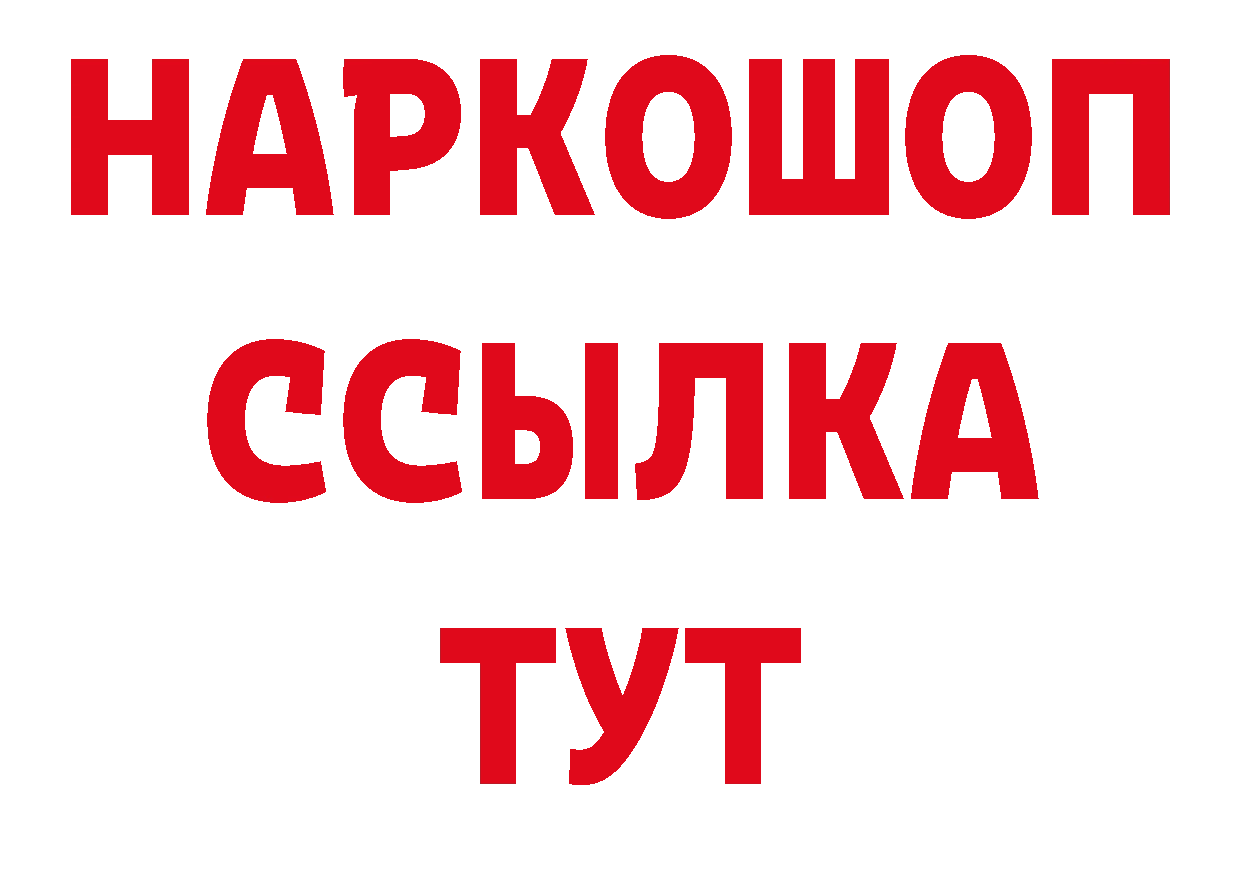 НАРКОШОП
ССЫЛКА
ТУТ